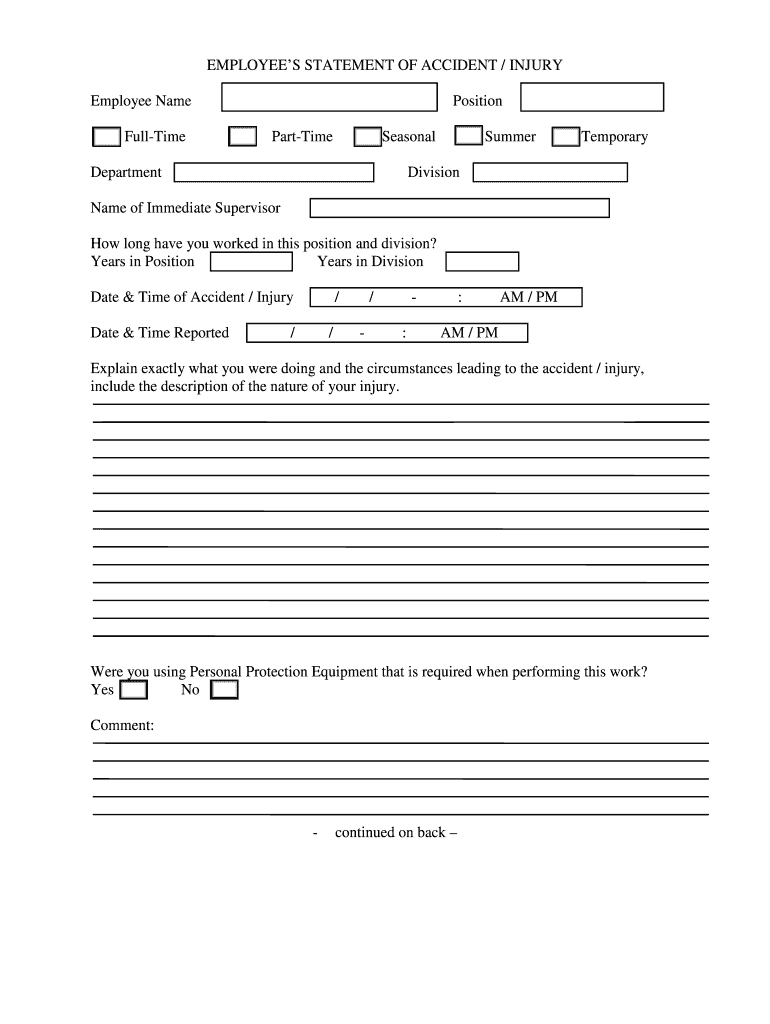 EMPLOYEE'S STATEMENT OF ACCIDENT / INJURY

Employee Name Position

Full-Time Part-Time Seasonal Summer Temporary

Department Division

Name of Immediate Supervisor

How long have you worked in this position and division?
Years in Position Years in Division

Date & Time of Accident / Injury / / - : AM / PM

Date & Time Reported / / - : AM / PM

Explain exactly what you were doing and the circumstances leading to the accident / injury, include the description of the nature of your injury.

Were you using Personal Protection Equipment that is required when performing this work?
Yes No

Comment:

- continued on back –